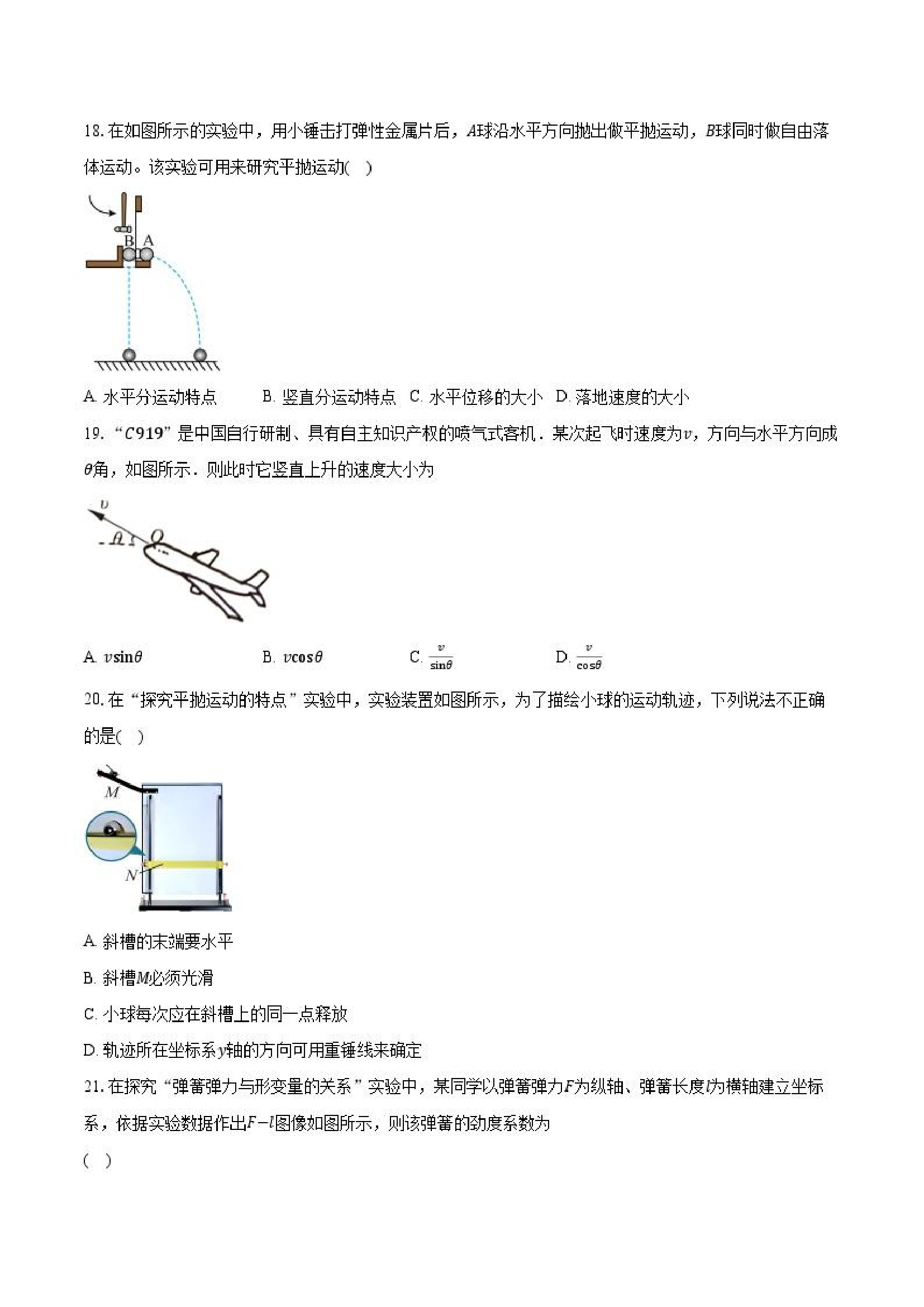 18. 在如图所示的实验中，用小锤击打弹性金属片后，$A$球沿水平方向抛出做平抛运动，$B$球同时做自由落体运动。该实验可用来研究平抛运动(　)

B A

A. 水平分运动特点　　B. 竖直分运动特点　C. 水平位移的大小　D. 落地速度的大小

19. “$C919$”是中国自行研制、具有自主知识产权的喷气式客机．某次起飞时速度为$v$，方向与水平方向成$\theta$角，如图所示．则此时它竖直上升的速度大小为

$v$
$\theta$ $O$

A. $v\sin\theta$　　B. $v\cos\theta$　　C. $\frac{v}{\sin\theta}$　　D. $\frac{v}{\cos\theta}$

20. 在“探究平抛运动的特点”实验中，实验装置如图所示，为了描绘小球的运动轨迹，下列说法不正确的是(　)

$M$
$N$

A. 斜槽的末端要水平

B. 斜槽$M$必须光滑

C. 小球每次应在斜槽上的同一点释放

D. 轨迹所在坐标系$y$轴的方向可用重锤线来确定

21. 在探究“弹簧弹力与形变量的关系”实验中，某同学以弹簧弹力$F$为纵轴、弹簧长度$l$为横轴建立坐标系，依据实验数据作出$F-l$图像如图所示，则该弹簧的劲度系数为

(　)